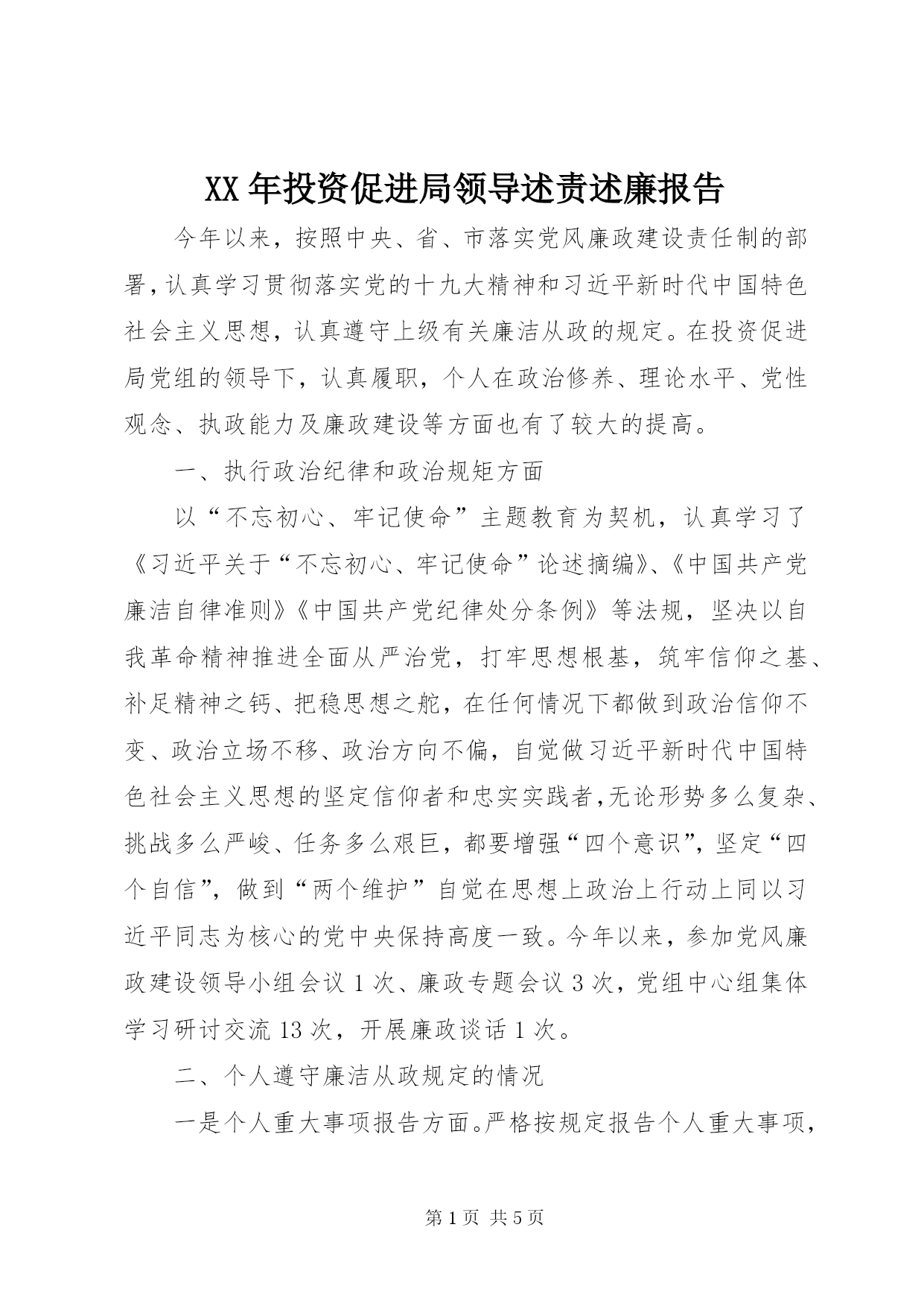 XX 年投资促进局领导述责述廉报告

今年以来，按照中央、省、市落实党风廉政建设责任制的部署，认真学习贯彻落实党的十九大精神和习近平新时代中国特色社会主义思想，认真遵守上级有关廉洁从政的规定。在投资促进局党组的领导下，认真履职，个人在政治修养、理论水平、党性观念、执政能力及廉政建设等方面也有了较大的提高。

一、执行政治纪律和政治规矩方面

以“不忘初心、牢记使命”主题教育为契机，认真学习了《习近平关于“不忘初心、牢记使命”论述摘编》、《中国共产党廉洁自律准则》《中国共产党纪律处分条例》等法规，坚决以自我革命精神推进全面从严治党，打牢思想根基，筑牢信仰之基、补足精神之钙、把稳思想之舵，在任何情况下都做到政治信仰不变、政治立场不移、政治方向不偏，自觉做习近平新时代中国特色社会主义思想的坚定信仰者和忠实实践者，无论形势多么复杂、挑战多么严峻、任务多么艰巨，都要增强“四个意识”，坚定“四个自信”，做到“两个维护”自觉在思想上政治上行动上同以习近平同志为核心的党中央保持高度一致。今年以来，参加党风廉政建设领导小组会议 1 次、廉政专题会议 3 次，党组中心组集体学习研讨交流 13 次，开展廉政谈话 1 次。

二、个人遵守廉洁从政规定的情况

一是个人重大事项报告方面。严格按规定报告个人重大事项，

第 1 页 共 5 页